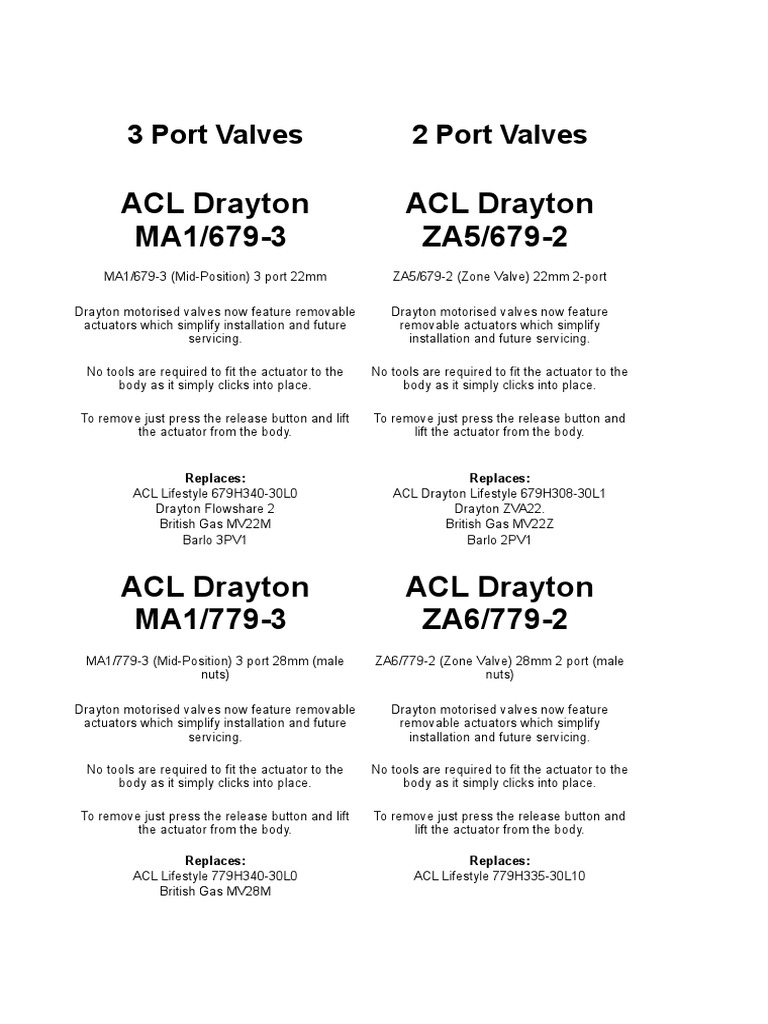 3 Port Valves

ACL Drayton MA1/679-3

MA1/679-3 (Mid-Position) 3 port 22mm

Drayton motorised valves now feature removable actuators which simplify installation and future servicing.

No tools are required to fit the actuator to the body as it simply clicks into place.

To remove just press the release button and lift the actuator from the body.

Replaces:
ACL Lifestyle 679H340-30L0
Drayton Flowshare 2
British Gas MV22M
Barlo 3PV1

ACL Drayton MA1/779-3

MA1/779-3 (Mid-Position) 3 port 28mm (male nuts)

Drayton motorised valves now feature removable actuators which simplify installation and future servicing.

No tools are required to fit the actuator to the body as it simply clicks into place.

To remove just press the release button and lift the actuator from the body.

Replaces:
ACL Lifestyle 779H340-30L0
British Gas MV28M

2 Port Valves

ACL Drayton ZA5/679-2

ZA5/679-2 (Zone Valve) 22mm 2-port

Drayton motorised valves now feature removable actuators which simplify installation and future servicing.

No tools are required to fit the actuator to the body as it simply clicks into place.

To remove just press the release button and lift the actuator from the body.

Replaces:
ACL Drayton Lifestyle 679H308-30L1
Drayton ZVA22.
British Gas MV22Z
Barlo 2PV1

ACL Drayton ZA6/779-2

ZA6/779-2 (Zone Valve) 28mm 2 port (male nuts)

Drayton motorised valves now feature removable actuators which simplify installation and future servicing.

No tools are required to fit the actuator to the body as it simply clicks into place.

To remove just press the release button and lift the actuator from the body.

Replaces:
ACL Lifestyle 779H335-30L10